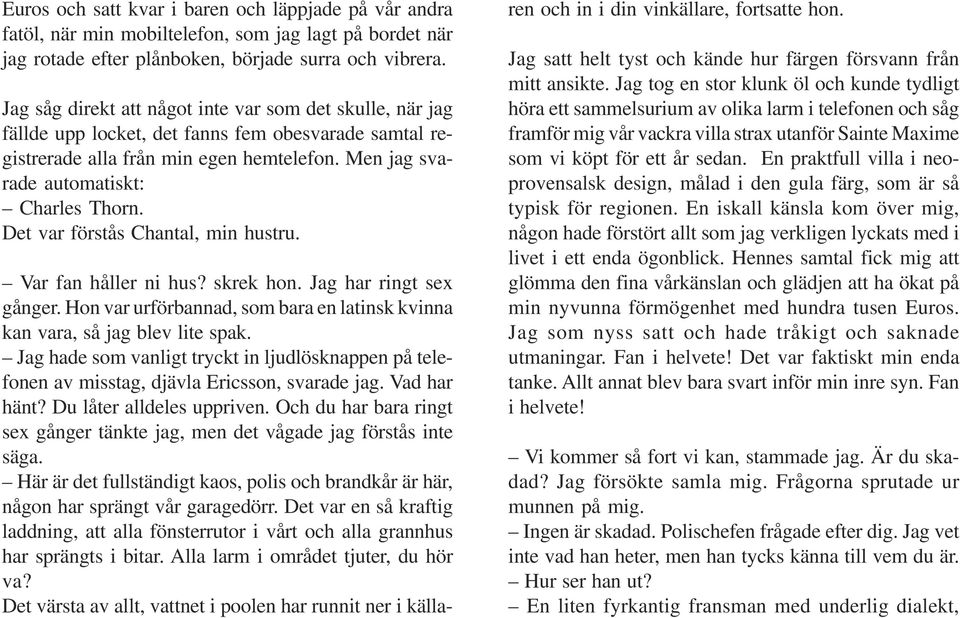 Euros och satt kvar i baren och läppjade på vår andra fatöl, när min mobiltelefon, som jag lagt på bordet när jag rotade efter plånboken, började surra och vibrera.

Jag såg direkt att något inte var som det skulle, när jag fällde upp locket, det fanns fem obesvarade samtal registrerade alla från min egen hemtelefon. Men jag svarade automatiskt:
– Charles Thorn.
Det var förstås Chantal, min hustru.

– Var fan håller ni hus? skrek hon. Jag har ringt sex gånger. Hon var urförbannad, som bara en latinsk kvinna kan vara, så jag blev lite spak.
– Jag hade som vanligt tryckt in ljudlösknappen på telefonen av misstag, djävla Ericsson, svarade jag. Vad har hänt? Du låter alldeles uppriven. Och du har bara ringt sex gånger tänkte jag, men det vågade jag förstås inte säga.
– Här är det fullständigt kaos, polis och brandkår är här, någon har sprängt vår garagedörr. Det var en så kraftig laddning, att alla fönsterrutor i vårt och alla grannhus har sprängts i bitar. Alla larm i området tjuter, du hör va?
Det värsta av allt, vattnet i poolen har runnit ner i källaren och in i din vinkällare, fortsatte hon.

Jag satt helt tyst och kände hur färgen försvann från mitt ansikte. Jag tog en stor klunk öl och kunde tydligt höra ett sammelsurium av olika larm i telefonen och såg framför mig vår vackra villa strax utanför Sainte Maxime som vi köpt för ett år sedan. En praktfull villa i neoprovensalsk design, målad i den gula färg, som är så typisk för regionen. En iskall känsla kom över mig, någon hade förstört allt som jag verkligen lyckats med i livet i ett enda ögonblick. Hennes samtal fick mig att glömma den fina vårkänslan och glädjen att ha ökat på min nyvunna förmögenhet med hundra tusen Euros. Jag som nyss satt och hade tråkigt och saknade utmaningar. Fan i helvete! Det var faktiskt min enda tanke. Allt annat blev bara svart inför min inre syn. Fan i helvete!

– Vi kommer så fort vi kan, stammade jag. Är du skadad? Jag försökte samla mig. Frågorna sprutade ur munnen på mig.
– Ingen är skadad. Polischefen frågade efter dig. Jag vet inte vad han heter, men han tycks känna till vem du är.
– Hur ser han ut?
– En liten fyrkantig fransman med underlig dialekt,